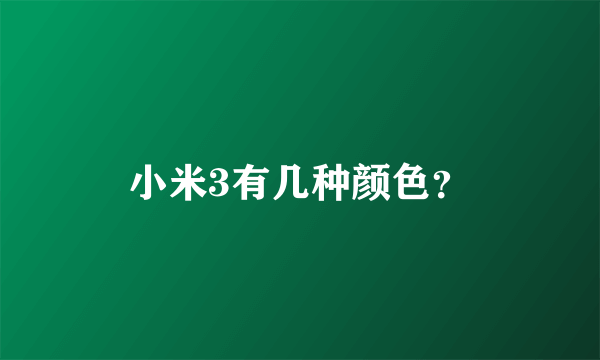 小米3有几种颜色？